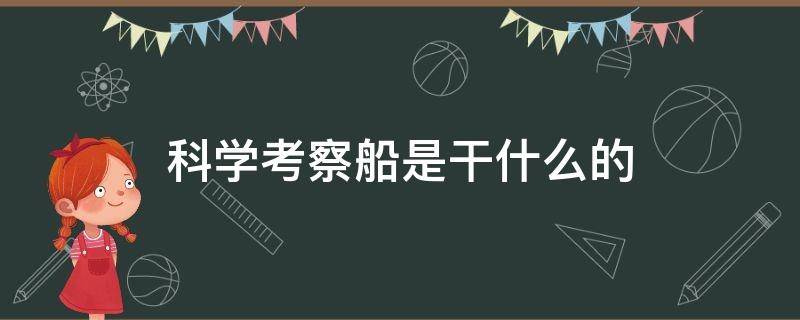 科学考察船是干什么的